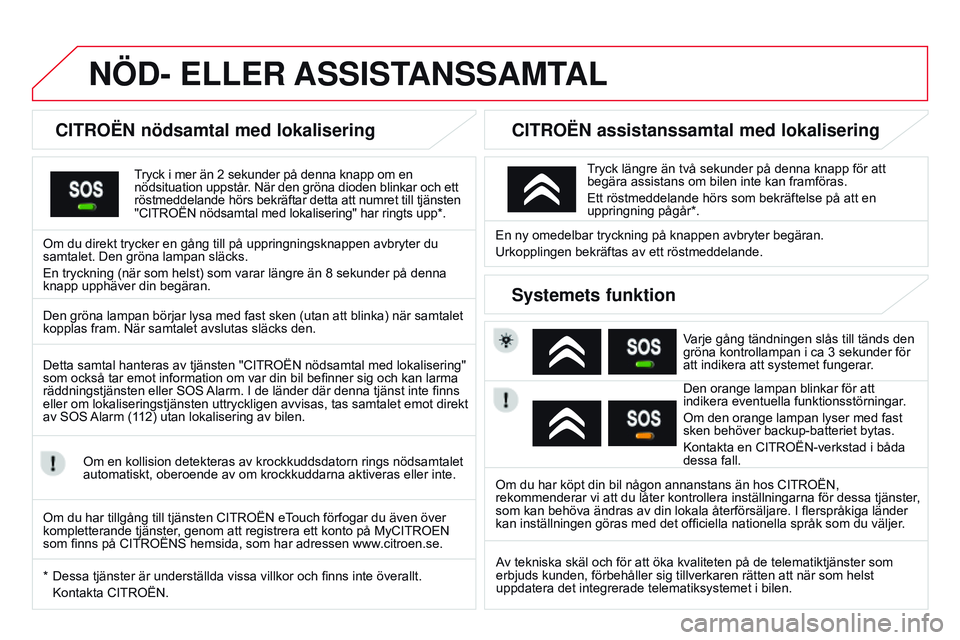 NÖD- ELLER ASSISTANSSAMTAL

CITROËN nödsamtal med lokalisering

SOS

Tryck i mer än 2 sekunder på denna knapp om en nödsituation uppstår. När den gröna dioden blinkar och ett röstmeddelande hörs bekräftar detta att numret till tjänsten "CITROËN nödsamtal med lokalisering" har ringts upp*.

Om du direkt trycker en gång till på uppringningsknappen avbryter du samtalet. Den gröna lampan släcks.

En tryckning (när som helst) som varar längre än 8 sekunder på denna knapp upphäver din begäran.

Den gröna lampan börjar lysa med fast sken (utan att blinka) när samtalet kopplas fram. När samtalet avslutas släcks den.

Detta samtal hanteras av tjänsten "CITROËN nödsamtal med lokalisering" som också tar emot information om var din bil befinner sig och kan larma räddningstjänsten eller SOS Alarm. I de länder där denna tjänst inte finns eller om lokaliseringstjänsten uttryckligen avvisas, tas samtalet emot direkt av SOS Alarm (112) utan lokalisering av bilen.

Om en kollision detekteras av krockkuddsdatorn rings nödsamtalet automatiskt, oberoende av om krockkuddarna aktiveras eller inte.

Om du har tillgång till tjänsten CITROËN eTouch förfogar du även över kompletterande tjänster, genom att registrera ett konto på MyCITROEN som finns på CITROËNS hemsida, som har adressen www.citroen.se.

* Dessa tjänster är underställda vissa villkor och finns inte överallt. Kontakta CITROËN.

CITROËN assistanssamtal med lokalisering

Tryck längre än två sekunder på denna knapp för att begära assistans om bilen inte kan framföras.

Ett röstmeddelande hörs som bekräftelse på att en uppringning pågår*.

En ny omedelbar tryckning på knappen avbryter begäran.

Urkopplingen bekräftas av ett röstmeddelande.

Systemets funktion

SOS

Varje gång tändningen slås till tänds den gröna kontrollampan i ca 3 sekunder för att indikera att systemet fungerar.

SOS

Den orange lampan blinkar för att indikera eventuella funktionsstörningar.

Om den orange lampan lyser med fast sken behöver backup-batteriet bytas.

Kontakta en CITROËN-verkstad i båda dessa fall.

Om du har köpt din bil någon annanstans än hos CITROËN, rekommenderar vi att du låter kontrollera inställningarna för dessa tjänster, som kan behöva ändras av din lokala återförsäljare. I flerspråkiga länder kan inställningen göras med det officiella nationella språk som du väljer.

Av tekniska skäl och för att öka kvaliteten på de telematiktjänster som erbjuds kunden, förbehåller sig tillverkaren rätten att när som helst uppdatera det integrerade telematiksystemet i bilen.

carmanualsonline.info